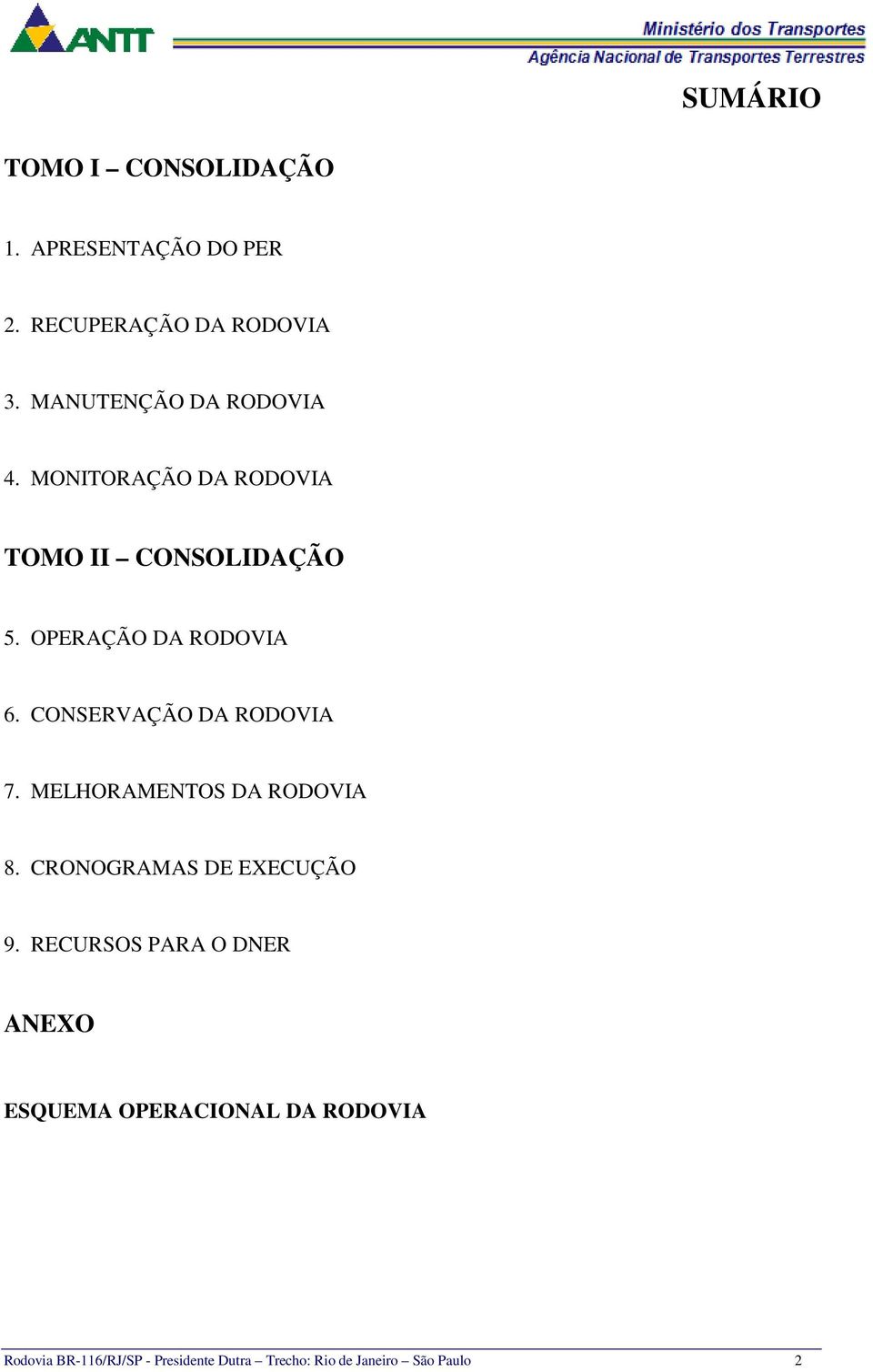 ANTT

Ministério dos Transportes
Agência Nacional de Transportes Terrestres

SUMÁRIO

TOMO I – CONSOLIDAÇÃO

1. APRESENTAÇÃO DO PER

2. RECUPERAÇÃO DA RODOVIA

3. MANUTENÇÃO DA RODOVIA

4. MONITORAÇÃO DA RODOVIA

TOMO II – CONSOLIDAÇÃO

5. OPERAÇÃO DA RODOVIA

6. CONSERVAÇÃO DA RODOVIA

7. MELHORAMENTOS DA RODOVIA

8. CRONOGRAMAS DE EXECUÇÃO

9. RECURSOS PARA O DNER

ANEXO

ESQUEMA OPERACIONAL DA RODOVIA

Rodovia BR-116/RJ/SP - Presidente Dutra – Trecho: Rio de Janeiro – São Paulo 2